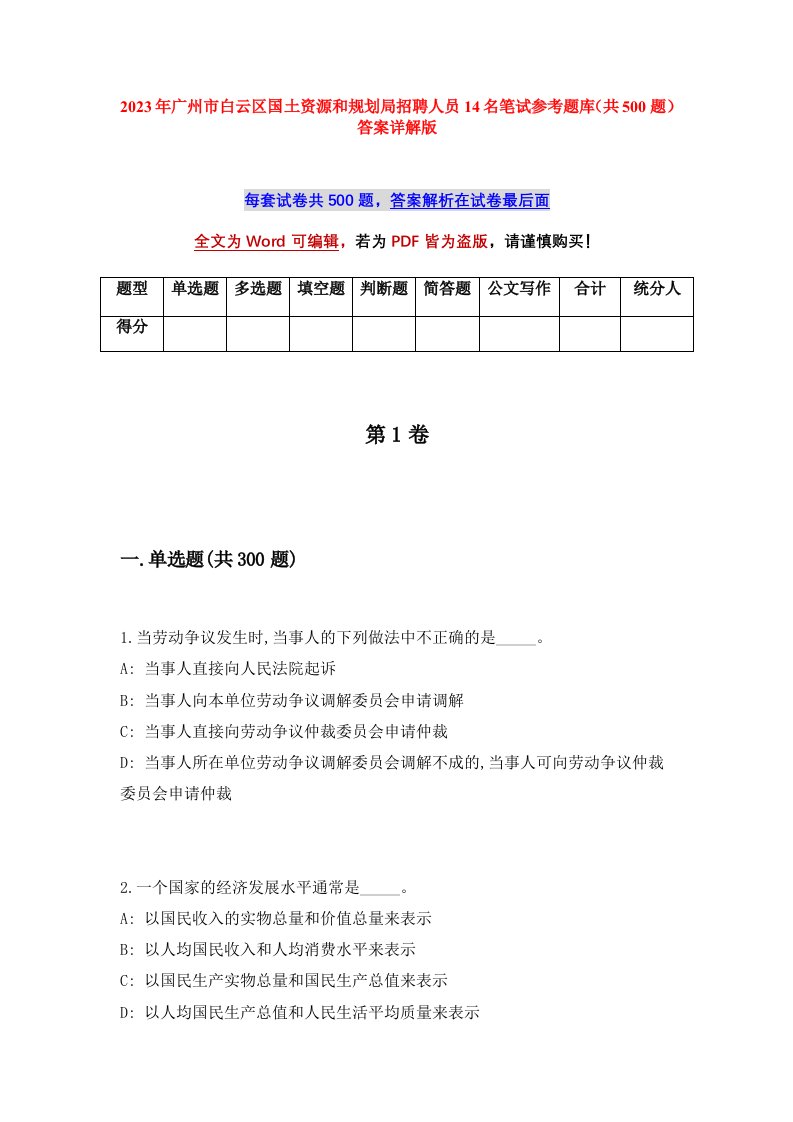 2023年广州市白云区国土资源和规划局招聘人员14名笔试参考题库(共500题)答案详解版

每套试卷共500题，答案解析在试卷最后面

全文为Word可编辑，若为PDF皆为盗版，请谨慎购买!

| 题型 | 单选题 | 多选题 | 填空题 | 判断题 | 简答题 | 公文写作 | 合计 | 统分人 |
|---|---|---|---|---|---|---|---|---|
| 得分 | | | | | | | | |

第1卷

一.单选题(共300题)

1.当劳动争议发生时,当事人的下列做法中不正确的是_____。
A: 当事人直接向人民法院起诉
B: 当事人向本单位劳动争议调解委员会申请调解
C: 当事人直接向劳动争议仲裁委员会申请仲裁
D: 当事人所在单位劳动争议调解委员会调解不成的,当事人可向劳动争议仲裁委员会申请仲裁

2.一个国家的经济发展水平通常是_____。
A: 以国民收入的实物总量和价值总量来表示
B: 以人均国民收入和人均消费水平来表示
C: 以国民生产实物总量和国民生产总值来表示
D: 以人均国民生产总值和人民生活平均质量来表示